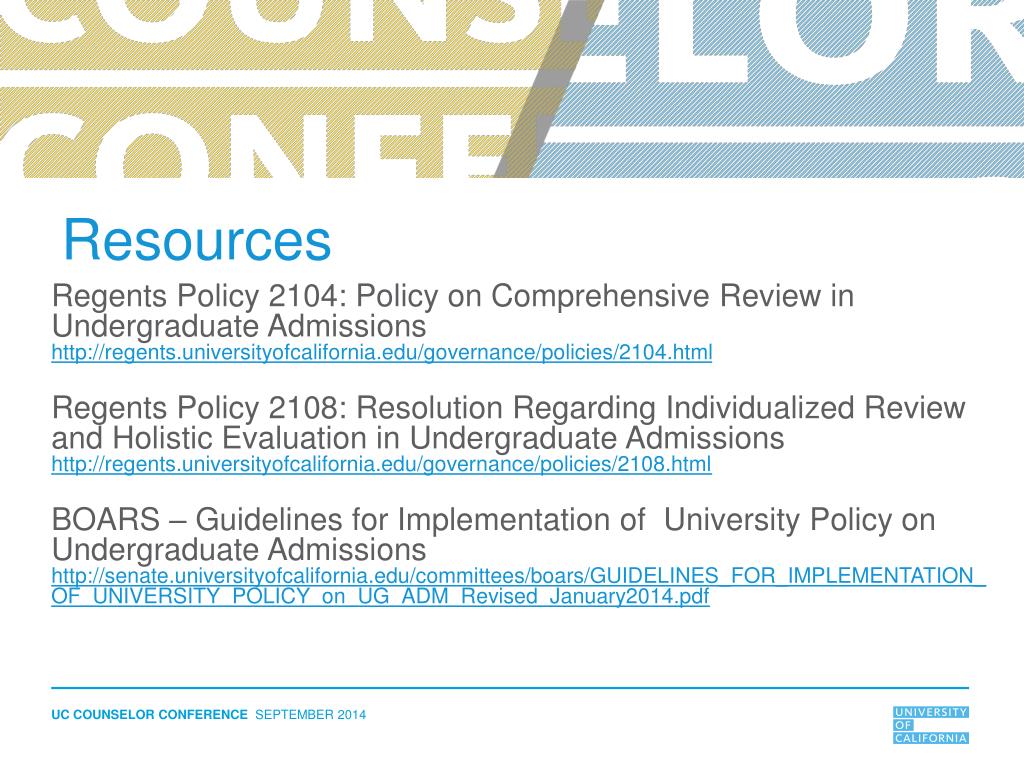 COUNSELOR
CONFE

Resources

Regents Policy 2104: Policy on Comprehensive Review in Undergraduate Admissions
http://regents.universityofcalifornia.edu/governance/policies/2104.html

Regents Policy 2108: Resolution Regarding Individualized Review and Holistic Evaluation in Undergraduate Admissions
http://regents.universityofcalifornia.edu/governance/policies/2108.html

BOARS – Guidelines for Implementation of University Policy on Undergraduate Admissions
http://senate.universityofcalifornia.edu/committees/boars/GUIDELINES_FOR_IMPLEMENTATION_OF_UNIVERSITY_POLICY_on_UG_ADM_Revised_January2014.pdf

UC COUNSELOR CONFERENCE SEPTEMBER 2014

UNIVERSITY OF CALIFORNIA